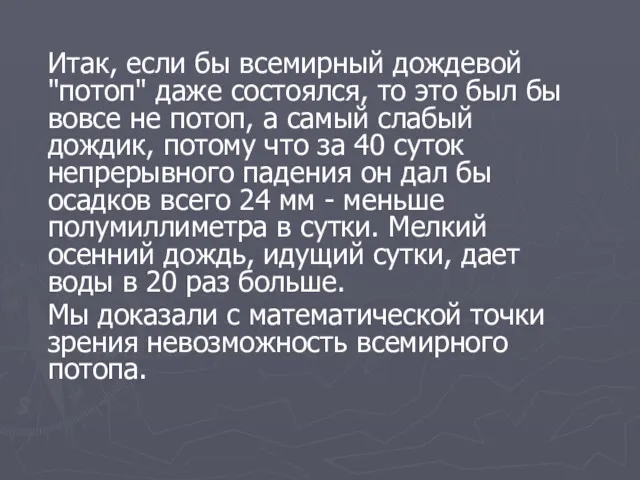 Итак, если бы всемирный дождевой "потоп" даже состоялся, то это был бы вовсе не потоп, а самый слабый дождик, потому что за 40 суток непрерывного падения он дал бы осадков всего 24 мм - меньше полумиллиметра в сутки. Мелкий осенний дождь, идущий сутки, дает воды в 20 раз больше.

Мы доказали с математической точки зрения невозможность всемирного потопа.